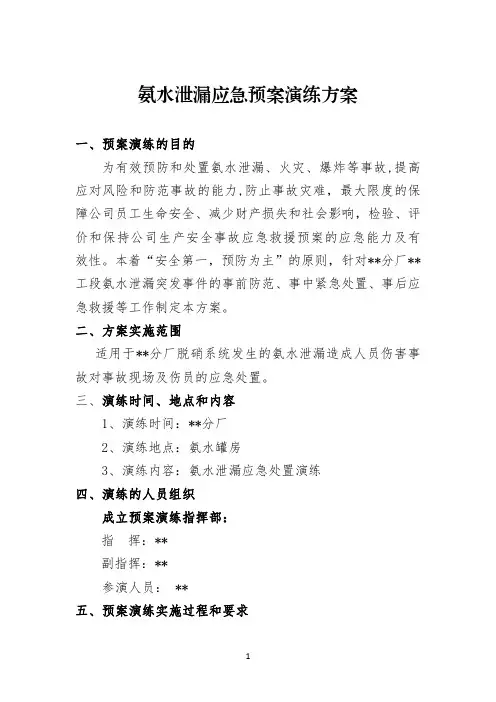 氨水泄漏应急预案演练方案

一、预案演练的目的

为有效预防和处置氨水泄漏、火灾、爆炸等事故，提高应对风险和防范事故的能力，防止事故灾难，最大限度的保障公司员工生命安全、减少财产损失和社会影响，检验、评价和保持公司生产安全事故应急救援预案的应急能力及有效性。本着“安全第一，预防为主”的原则，针对**分厂**工段氨水泄漏突发事件的事前防范、事中紧急处置、事后应急救援等工作制定本方案。

二、方案实施范围

适用于**分厂脱硝系统发生的氨水泄漏造成人员伤害事故对事故现场及伤员的应急处置。

三、演练时间、地点和内容

1、演练时间：**分厂

2、演练地点：氨水罐房

3、演练内容：氨水泄漏应急处置演练

四、演练的人员组织

成立预案演练指挥部：

指 挥：**

副指挥：**

参演人员： **

五、预案演练实施过程和要求

1